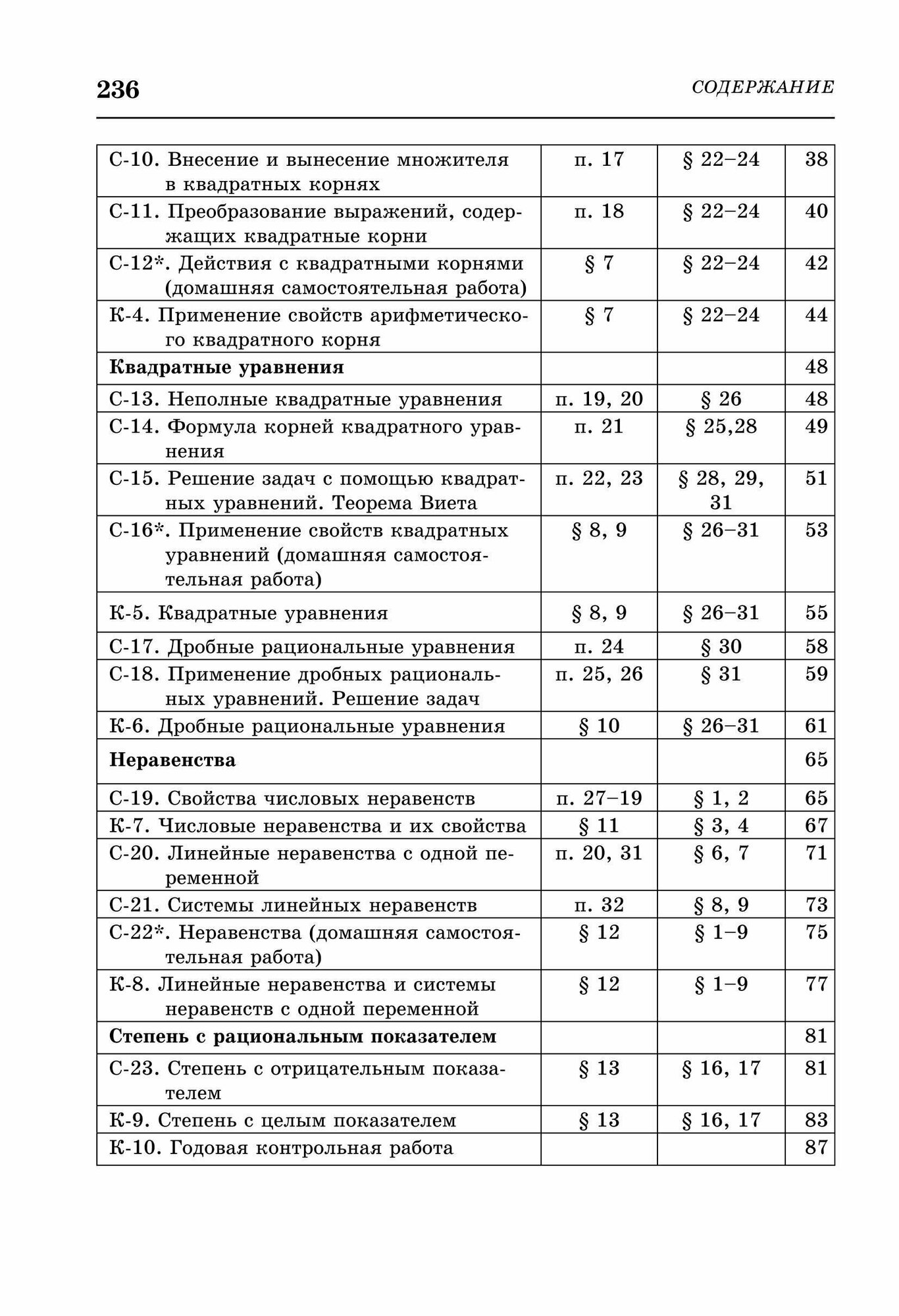 236 СОДЕРЖАНИЕ

| | | | |
|---|---|---|---|
| С-10. Внесение и вынесение множителя в квадратных корнях | п. 17 | § 22–24 | 38 |
| С-11. Преобразование выражений, содержащих квадратные корни | п. 18 | § 22–24 | 40 |
| С-12*. Действия с квадратными корнями (домашняя самостоятельная работа) | § 7 | § 22–24 | 42 |
| К-4. Применение свойств арифметического квадратного корня | § 7 | § 22–24 | 44 |
| **Квадратные уравнения** | | | 48 |
| С-13. Неполные квадратные уравнения | п. 19, 20 | § 26 | 48 |
| С-14. Формула корней квадратного уравнения | п. 21 | § 25,28 | 49 |
| С-15. Решение задач с помощью квадратных уравнений. Теорема Виета | п. 22, 23 | § 28, 29, 31 | 51 |
| С-16*. Применение свойств квадратных уравнений (домашняя самостоятельная работа) | § 8, 9 | § 26–31 | 53 |
| К-5. Квадратные уравнения | § 8, 9 | § 26–31 | 55 |
| С-17. Дробные рациональные уравнения | п. 24 | § 30 | 58 |
| С-18. Применение дробных рациональных уравнений. Решение задач | п. 25, 26 | § 31 | 59 |
| К-6. Дробные рациональные уравнения | § 10 | § 26–31 | 61 |
| **Неравенства** | | | 65 |
| С-19. Свойства числовых неравенств | п. 27–19 | § 1, 2 | 65 |
| К-7. Числовые неравенства и их свойства | § 11 | § 3, 4 | 67 |
| С-20. Линейные неравенства с одной переменной | п. 20, 31 | § 6, 7 | 71 |
| С-21. Системы линейных неравенств | п. 32 | § 8, 9 | 73 |
| С-22*. Неравенства (домашняя самостоятельная работа) | § 12 | § 1–9 | 75 |
| К-8. Линейные неравенства и системы неравенств с одной переменной | § 12 | § 1–9 | 77 |
| **Степень с рациональным показателем** | | | 81 |
| С-23. Степень с отрицательным показателем | § 13 | § 16, 17 | 81 |
| К-9. Степень с целым показателем | § 13 | § 16, 17 | 83 |
| К-10. Годовая контрольная работа | | | 87 |